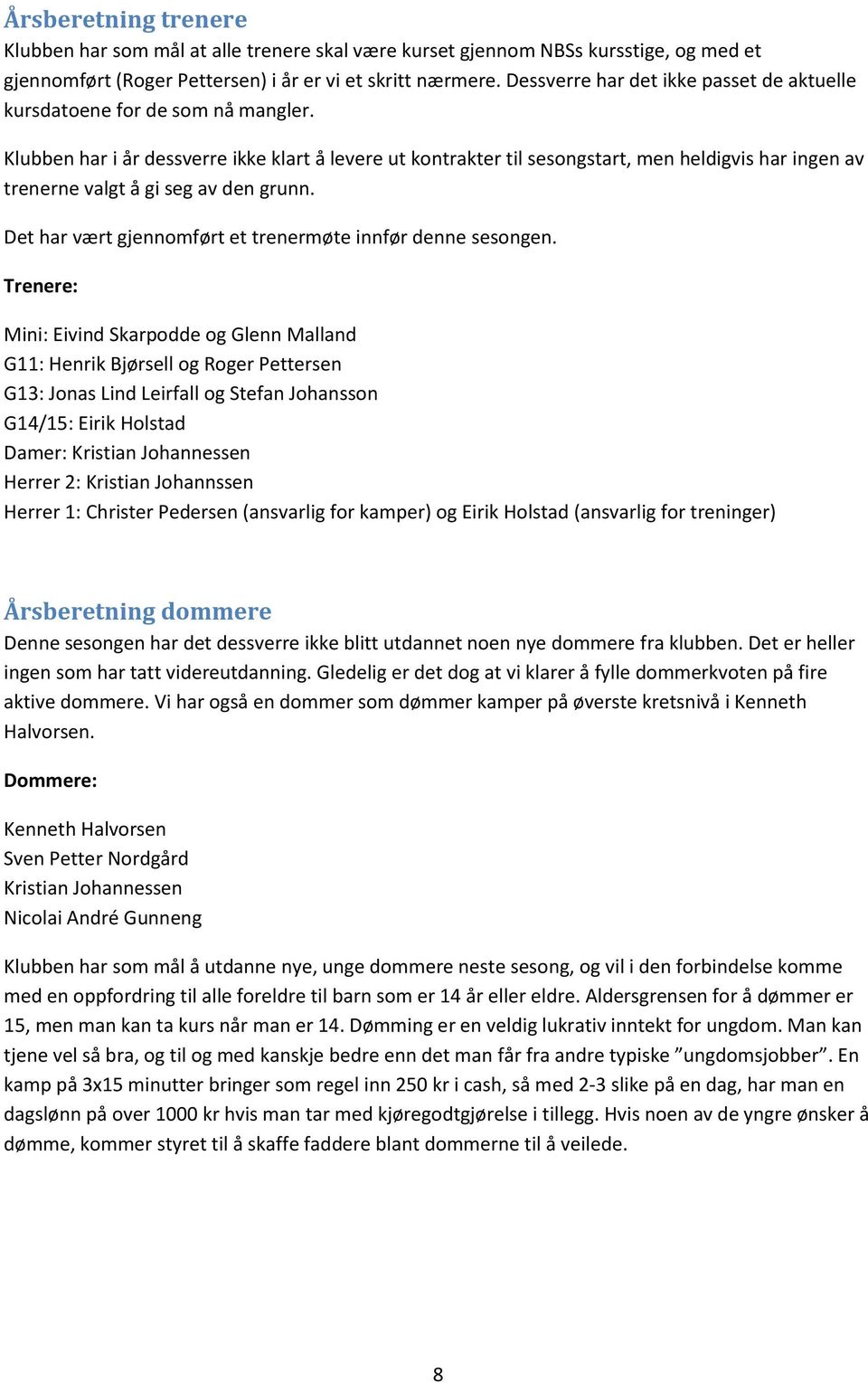 Årsberetning trenere
Klubben har som mål at alle trenere skal være kurset gjennom NBSs kursstige, og med et gjennomført (Roger Pettersen) i år er vi et skritt nærmere. Dessverre har det ikke passet de aktuelle kursdatoene for de som nå mangler.

Klubben har i år dessverre ikke klart å levere ut kontrakter til sesongstart, men heldigvis har ingen av trenerne valgt å gi seg av den grunn.

Det har vært gjennomført et trenermøte innfør denne sesongen.

Trenere:

Mini: Eivind Skarpodde og Glenn Malland
G11: Henrik Bjørsell og Roger Pettersen
G13: Jonas Lind Leirfall og Stefan Johansson
G14/15: Eirik Holstad
Damer: Kristian Johannessen
Herrer 2: Kristian Johannssen
Herrer 1: Christer Pedersen (ansvarlig for kamper) og Eirik Holstad (ansvarlig for treninger)

Årsberetning dommere
Denne sesongen har det dessverre ikke blitt utdannet noen nye dommere fra klubben. Det er heller ingen som har tatt videreutdanning. Gledelig er det dog at vi klarer å fylle dommerkvoten på fire aktive dommere. Vi har også en dommer som dømmer kamper på øverste kretsnivå i Kenneth Halvorsen.

Dommere:

Kenneth Halvorsen
Sven Petter Nordgård
Kristian Johannessen
Nicolai André Gunneng

Klubben har som mål å utdanne nye, unge dommere neste sesong, og vil i den forbindelse komme med en oppfordring til alle foreldre til barn som er 14 år eller eldre. Aldersgrensen for å dømmer er 15, men man kan ta kurs når man er 14. Dømming er en veldig lukrativ inntekt for ungdom. Man kan tjene vel så bra, og til og med kanskje bedre enn det man får fra andre typiske ”ungdomsjobber”. En kamp på 3x15 minutter bringer som regel inn 250 kr i cash, så med 2-3 slike på en dag, har man en dagslønn på over 1000 kr hvis man tar med kjøregodtgjørelse i tillegg. Hvis noen av de yngre ønsker å dømme, kommer styret til å skaffe faddere blant dommerne til å veilede.

8